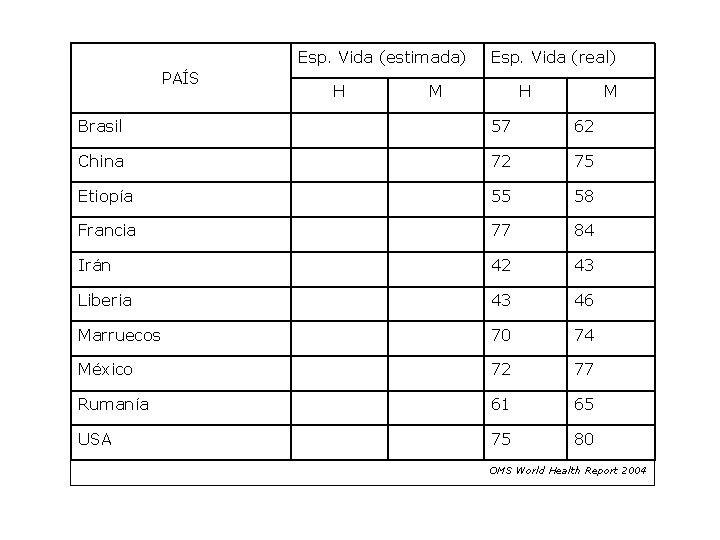 | PAÍS | Esp. Vida (estimada) |  | Esp. Vida (real) |  |
|---|---|---|---|---|
|  | H | M | H | M |
| Brasil |  |  | 57 | 62 |
| China |  |  | 72 | 75 |
| Etiopía |  |  | 55 | 58 |
| Francia |  |  | 77 | 84 |
| Irán |  |  | 42 | 43 |
| Liberia |  |  | 43 | 46 |
| Marruecos |  |  | 70 | 74 |
| México |  |  | 72 | 77 |
| Rumanía |  |  | 61 | 65 |
| USA |  |  | 75 | 80 |

OMS World Health Report 2004